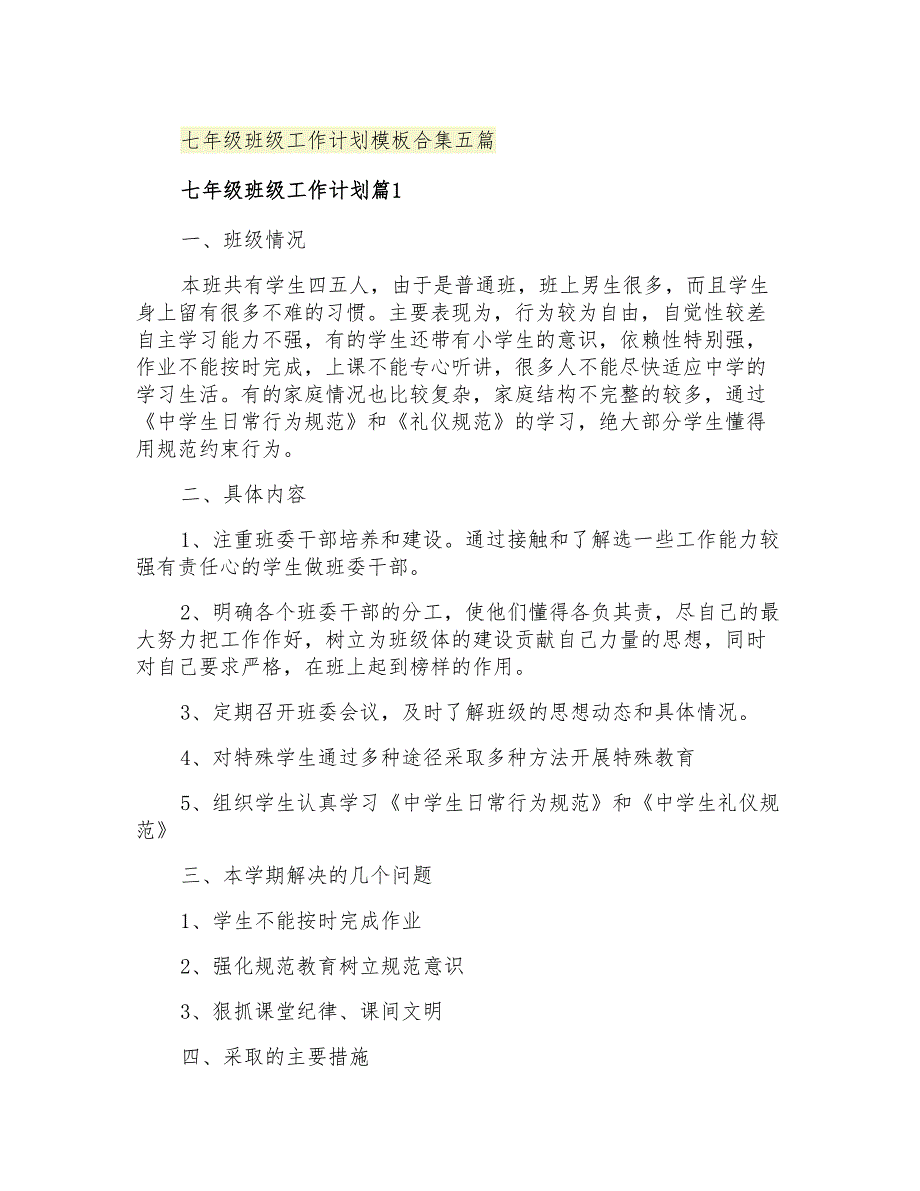 七年级班级工作计划模板合集五篇

七年级班级工作计划篇1

一、班级情况

本班共有学生四五人，由于是普通班，班上男生很多，而且学生身上留有很多不难的习惯。主要表现为，行为较为自由，自觉性较差自主学习能力不强，有的学生还带有小学生的意识，依赖性特别强，作业不能按时完成，上课不能专心听讲，很多人不能尽快适应中学的学习生活。有的家庭情况也比较复杂，家庭结构不完整的较多，通过《中学生日常行为规范》和《礼仪规范》的学习，绝大部分学生懂得用规范约束行为。

二、具体内容

1、注重班委干部培养和建设。通过接触和了解选一些工作能力较强有责任心的学生做班委干部。

2、明确各个班委干部的分工，使他们懂得各负其责，尽自己的最大努力把工作作好，树立为班级体的建设贡献自己力量的思想，同时对自己要求严格，在班上起到榜样的作用。

3、定期召开班委会议，及时了解班级的思想动态和具体情况。

4、对特殊学生通过多种途径采取多种方法开展特殊教育

5、组织学生认真学习《中学生日常行为规范》和《中学生礼仪规范》

三、本学期解决的几个问题

1、学生不能按时完成作业

2、强化规范教育树立规范意识

3、狠抓课堂纪律、课间文明

四、采取的主要措施